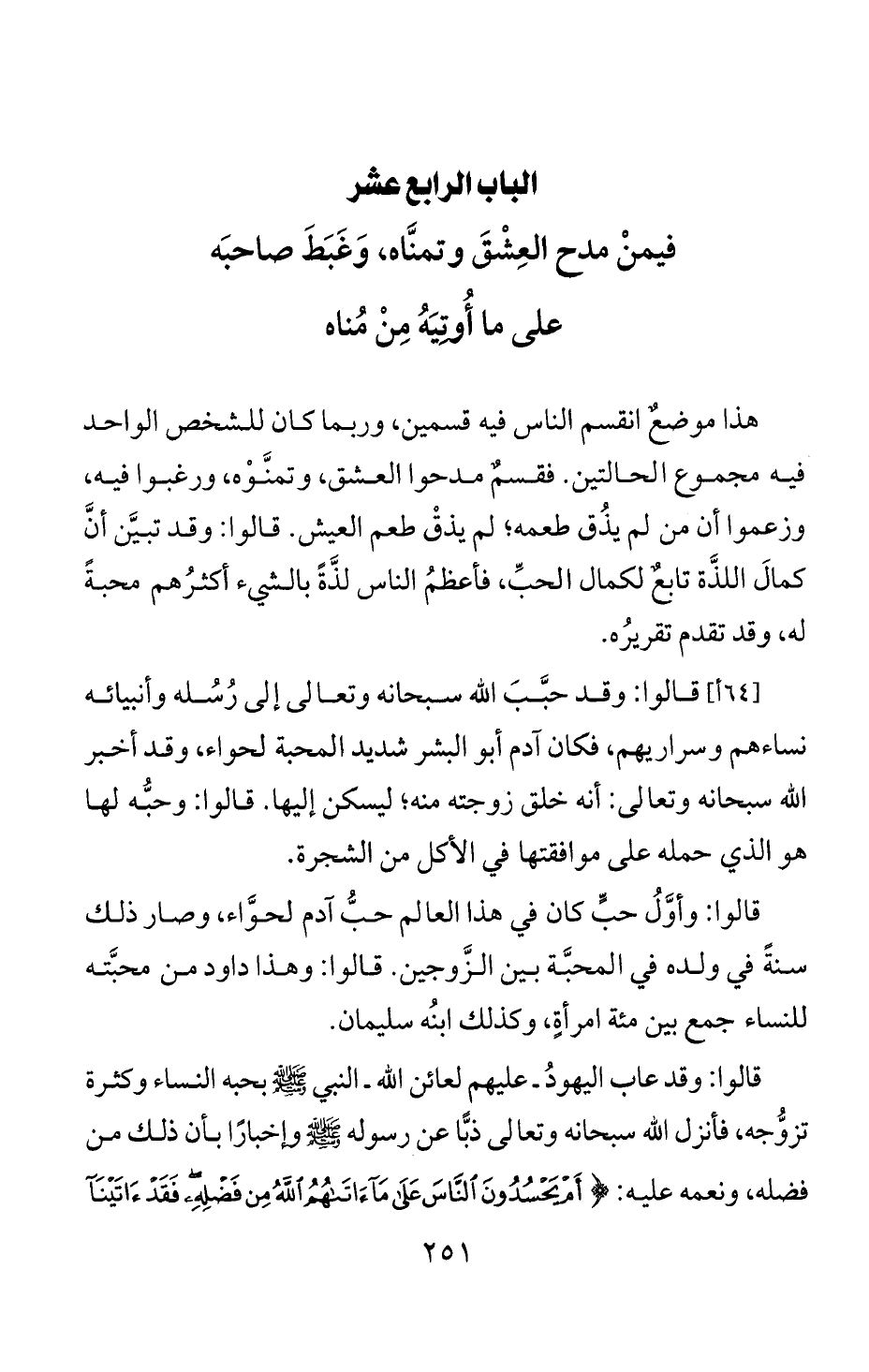 الباب الرابع عشر
فيمنْ مدح العِشْقَ وتمنَّاه، وَغَبَطَ صاحبَه
على ما أُوتِيَهُ مِنْ مُناه

هذا موضعٌ انقسم الناس فيه قسمين، وربما كان للشخص الواحد فيه مجموع الحالتين. فقسمٌ مدحوا العشق، وتمنَّوْه، ورغبوا فيه، وزعموا أن من لم يذُق طعمه؛ لم يذقْ طعم العيش. قالوا: وقد تبيَّن أنَّ كمالَ اللذَّة تابعٌ لكمال الحبِّ، فأعظمُ الناس لذَّةً بالشيء أكثرُهم محبةً له، وقد تقدم تقريرُه.

[٦٤أ] قالوا: وقد حبَّبَ الله سبحانه وتعالى إلى رُسُله وأنبيائه نساءهم وسراريهم، فكان آدم أبو البشر شديد المحبة لحواء، وقد أخبر الله سبحانه وتعالى: أنه خلق زوجته منه؛ ليسكن إليها. قالوا: وحبُّه لها هو الذي حمله على موافقتها في الأكل من الشجرة.

قالوا: وأوَّلُ حبٍّ كان في هذا العالم حبُّ آدم لحوَّاء، وصار ذلك سنةً في ولده في المحبَّة بين الزَّوجين. قالوا: وهذا داود من محبَّته للنساء جمع بين مئة امرأةٍ، وكذلك ابنُه سليمان.

قالوا: وقد عاب اليهودُ ـ عليهم لعائن الله ـ النبي ﷺ بحبه النساء وكثرة تزوُّجه، فأنزل الله سبحانه وتعالى ذبًّا عن رسوله ﷺ وإخبارًا بأن ذلك من فضله، ونعمه عليه: ﴿أَمْ يَحْسُدُونَ ٱلنَّاسَ عَلَىٰ مَآ ءَاتَىٰهُمُ ٱللَّهُ مِن فَضْلِهِۦ ۖ فَقَدْ ءَاتَيْنَآ

٢٥١